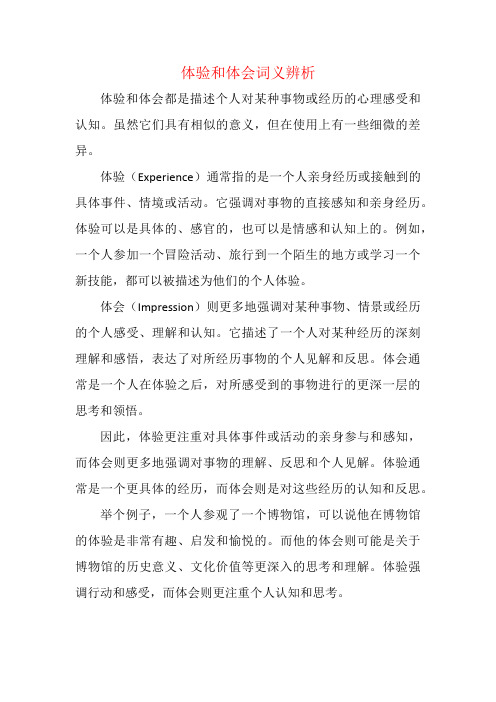 体验和体会词义辨析

体验和体会都是描述个人对某种事物或经历的心理感受和认知。虽然它们具有相似的意义，但在使用上有一些细微的差异。

体验（Experience）通常指的是一个人亲身经历或接触到的具体事件、情境或活动。它强调对事物的直接感知和亲身经历。体验可以是具体的、感官的，也可以是情感和认知上的。例如，一个人参加一个冒险活动、旅行到一个陌生的地方或学习一个新技能，都可以被描述为他们的个人体验。

体会（Impression）则更多地强调对某种事物、情景或经历的个人感受、理解和认知。它描述了一个人对某种经历的深刻理解和感悟，表达了对所经历事物的个人见解和反思。体会通常是一个人在体验之后，对所感受到的事物进行的更深一层的思考和领悟。

因此，体验更注重对具体事件或活动的亲身参与和感知，而体会则更多地强调对事物的理解、反思和个人见解。体验通常是一个更具体的经历，而体会则是对这些经历的认知和反思。

举个例子，一个人参观了一个博物馆，可以说他在博物馆的体验是非常有趣、启发和愉悦的。而他的体会则可能是关于博物馆的历史意义、文化价值等更深入的思考和理解。体验强调行动和感受，而体会则更注重个人认知和思考。